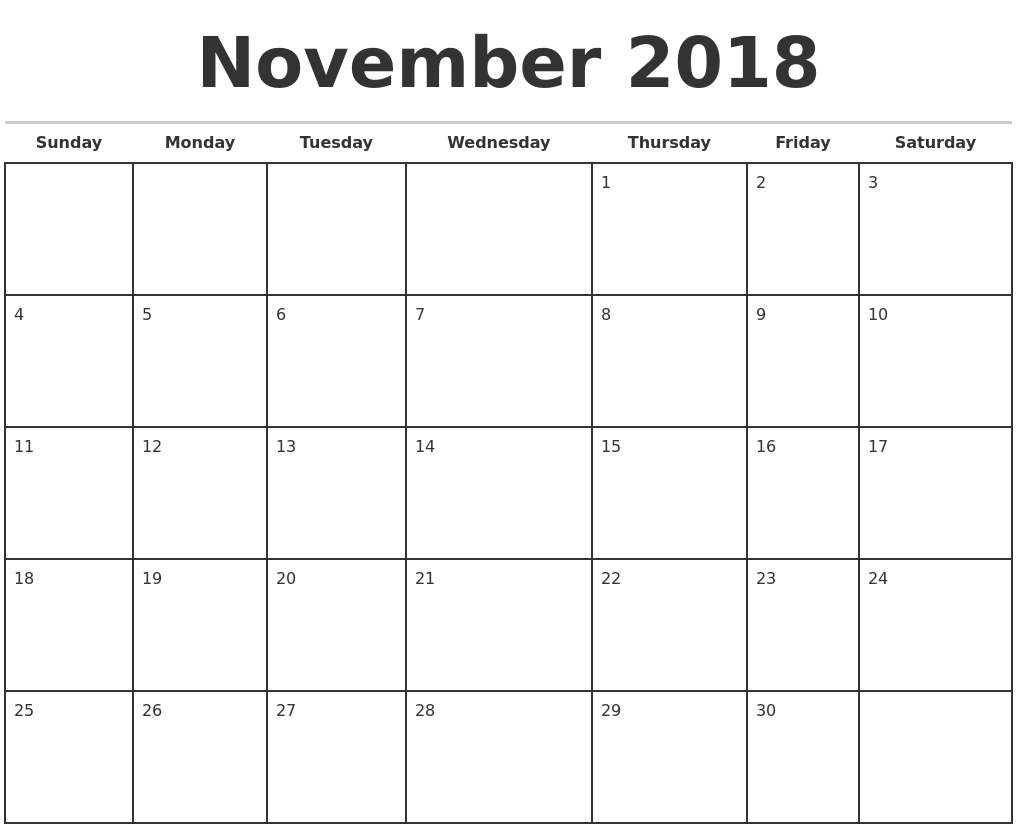 November 2018

| Sunday | Monday | Tuesday | Wednesday | Thursday | Friday | Saturday |
|---|---|---|---|---|---|---|
| | | | | 1 | 2 | 3 |
| 4 | 5 | 6 | 7 | 8 | 9 | 10 |
| 11 | 12 | 13 | 14 | 15 | 16 | 17 |
| 18 | 19 | 20 | 21 | 22 | 23 | 24 |
| 25 | 26 | 27 | 28 | 29 | 30 | |